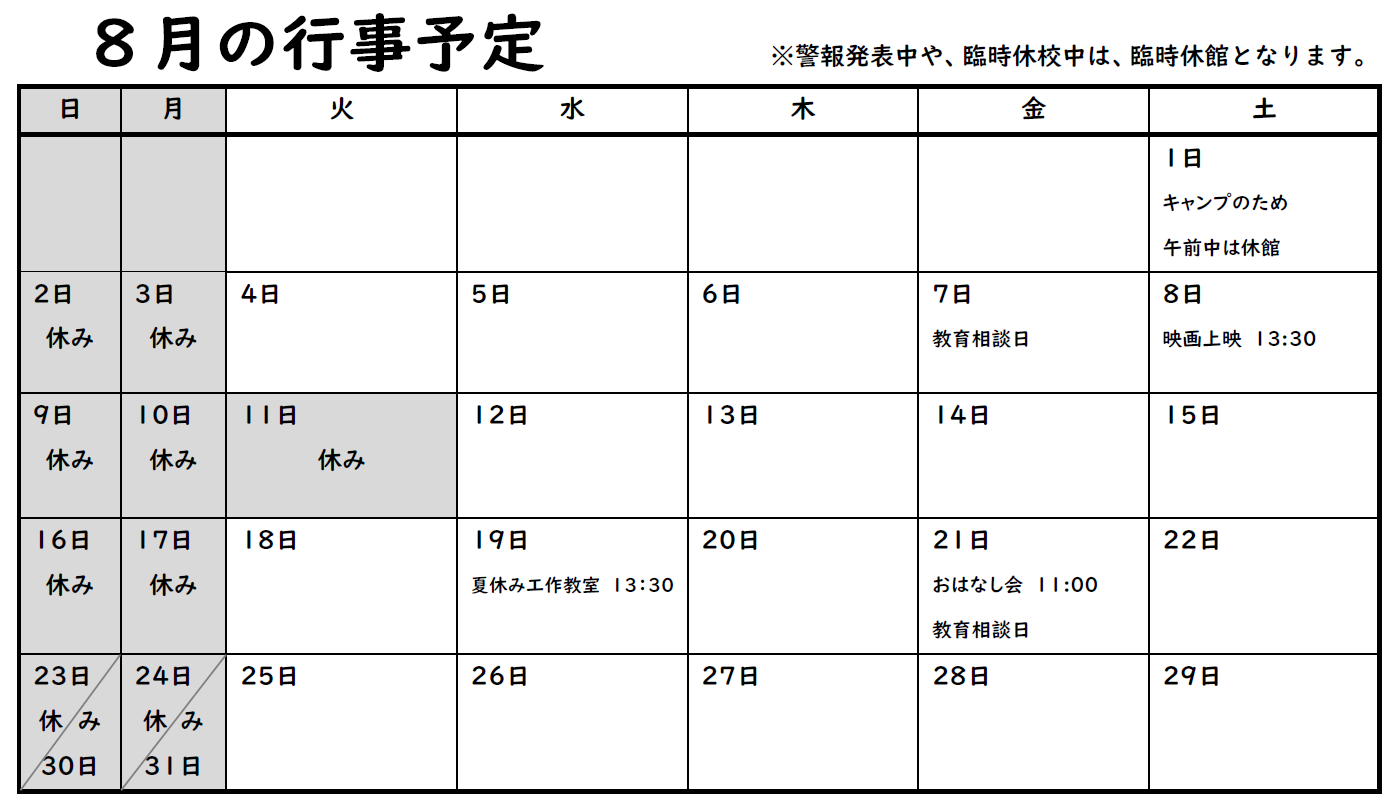 ８月の行事予定

※警報発表中や、臨時休校中は、臨時休館となります。

| 日 | 月 | 火 | 水 | 木 | 金 | 土 |
|---|---|---|---|---|---|---|
| | | | | | | 1日 キャンプのため 午前中は休館 |
| 2日 休み | 3日 休み | 4日 | 5日 | 6日 | 7日 教育相談日 | 8日 映画上映 13:30 |
| 9日 休み | 10日 休み | 11日 休み | 12日 | 13日 | 14日 | 15日 |
| 16日 休み | 17日 休み | 18日 | 19日 夏休み工作教室 13:30 | 20日 | 21日 おはなし会 11:00 教育相談日 | 22日 |
| 23日 休み 30日 | 24日 休み 31日 | 25日 | 26日 | 27日 | 28日 | 29日 |